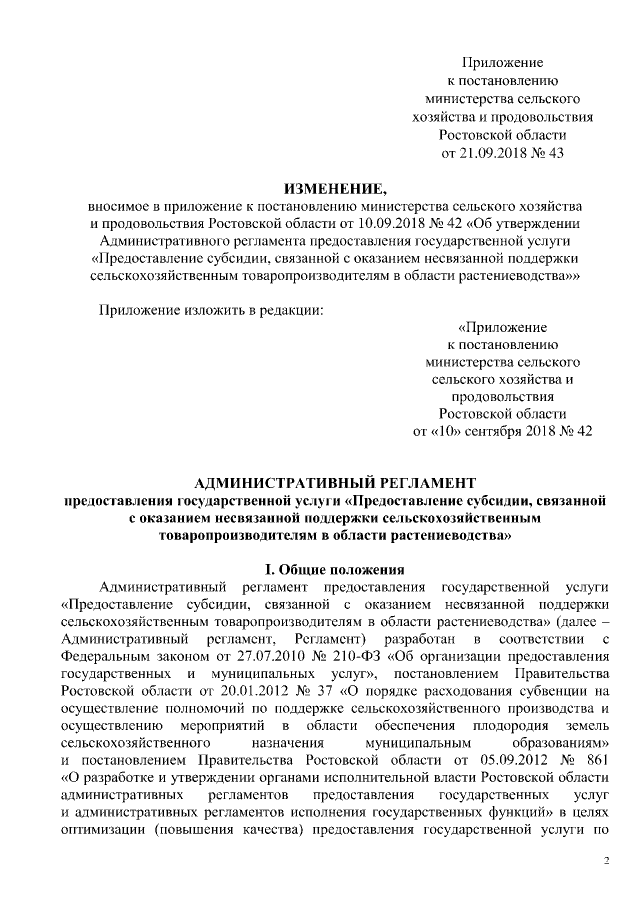 Приложение
к постановлению
министерства сельского
хозяйства и продовольствия
Ростовской области
от 21.09.2018 № 43

ИЗМЕНЕНИЕ,

вносимое в приложение к постановлению министерства сельского хозяйства и продовольствия Ростовской области от 10.09.2018 № 42 «Об утверждении Административного регламента предоставления государственной услуги «Предоставление субсидии, связанной с оказанием несвязанной поддержки сельскохозяйственным товаропроизводителям в области растениеводства»»

Приложение изложить в редакции:

«Приложение
к постановлению
министерства сельского
сельского хозяйства и
продовольствия
Ростовской области
от «10» сентября 2018 № 42

АДМИНИСТРАТИВНЫЙ РЕГЛАМЕНТ
предоставления государственной услуги «Предоставление субсидии, связанной с оказанием несвязанной поддержки сельскохозяйственным товаропроизводителям в области растениеводства»

I. Общие положения

Административный регламент предоставления государственной услуги «Предоставление субсидии, связанной с оказанием несвязанной поддержки сельскохозяйственным товаропроизводителям в области растениеводства» (далее – Административный регламент, Регламент) разработан в соответствии с Федеральным законом от 27.07.2010 № 210-ФЗ «Об организации предоставления государственных и муниципальных услуг», постановлением Правительства Ростовской области от 20.01.2012 № 37 «О порядке расходования субвенции на осуществление полномочий по поддержке сельскохозяйственного производства и осуществлению мероприятий в области обеспечения плодородия земель сельскохозяйственного назначения муниципальным образованиям» и постановлением Правительства Ростовской области от 05.09.2012 № 861 «О разработке и утверждении органами исполнительной власти Ростовской области административных регламентов предоставления государственных услуг и административных регламентов исполнения государственных функций» в целях оптимизации (повышения качества) предоставления государственной услуги по

2